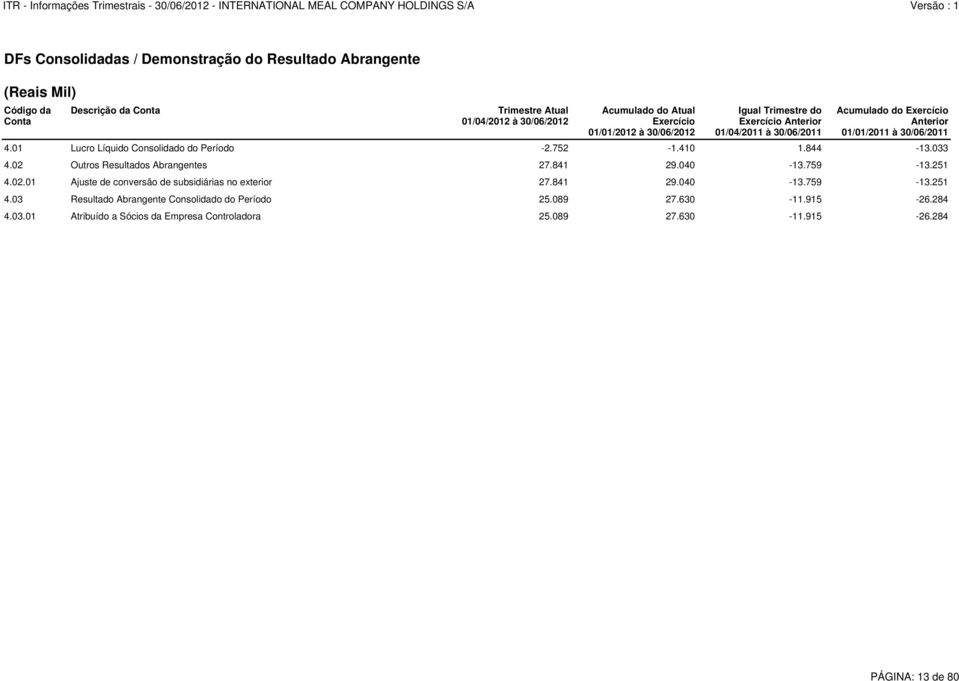 ITR - Informações Trimestrais - 30/06/2012 - INTERNATIONAL MEAL COMPANY HOLDINGS S/A Versão : 1

DFs Consolidadas / Demonstração do Resultado Abrangente

(Reais Mil)

| Código da Conta | Descrição da Conta | Trimestre Atual 01/04/2012 à 30/06/2012 | Acumulado do Atual Exercício 01/01/2012 à 30/06/2012 | Igual Trimestre do Exercício Anterior 01/04/2011 à 30/06/2011 | Acumulado do Exercício Anterior 01/01/2011 à 30/06/2011 |
|---|---|---|---|---|---|
| 4.01 | Lucro Líquido Consolidado do Período | -2.752 | -1.410 | 1.844 | -13.033 |
| 4.02 | Outros Resultados Abrangentes | 27.841 | 29.040 | -13.759 | -13.251 |
| 4.02.01 | Ajuste de conversão de subsidiárias no exterior | 27.841 | 29.040 | -13.759 | -13.251 |
| 4.03 | Resultado Abrangente Consolidado do Período | 25.089 | 27.630 | -11.915 | -26.284 |
| 4.03.01 | Atribuído a Sócios da Empresa Controladora | 25.089 | 27.630 | -11.915 | -26.284 |

PÁGINA: 13 de 80